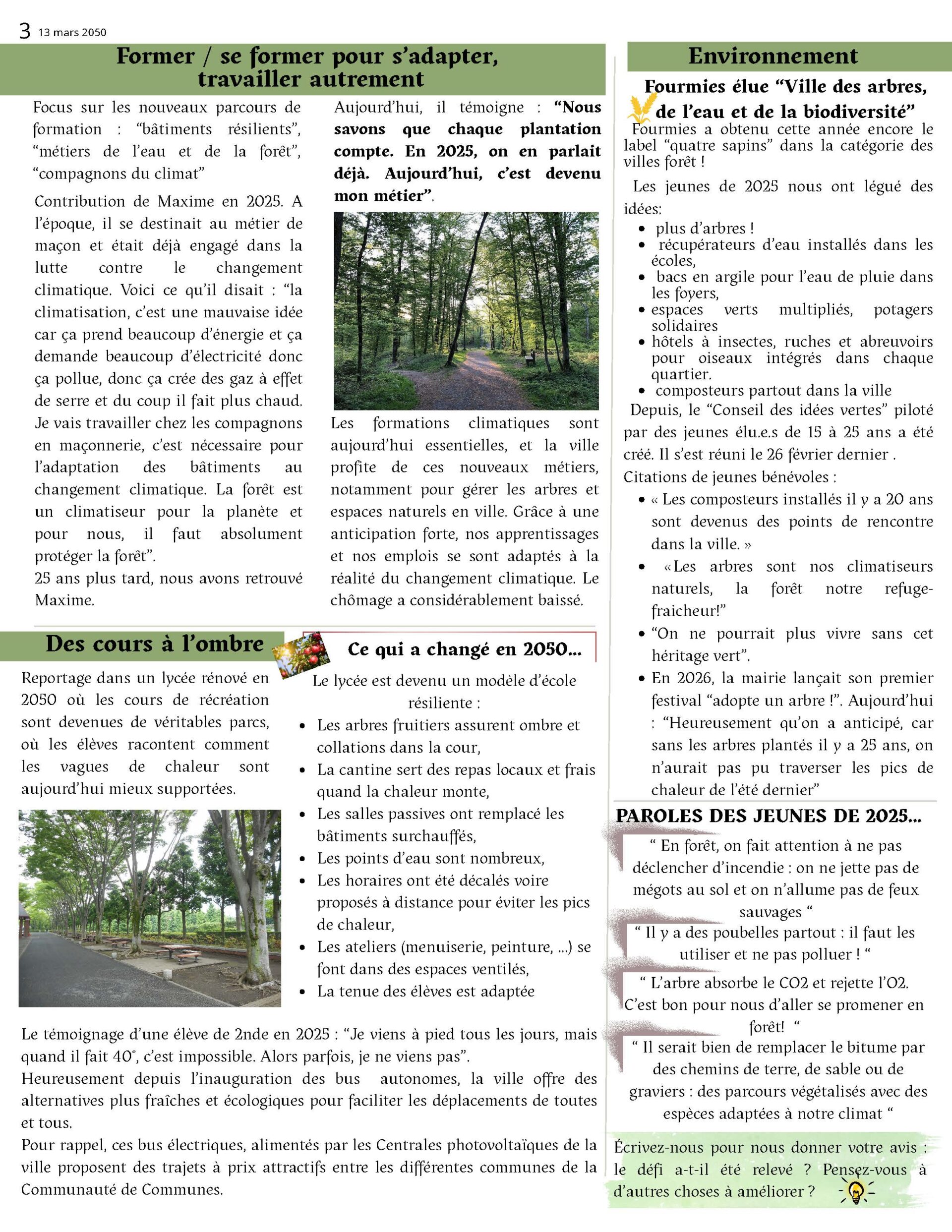 3 13 mars 2050

Former / se former pour s'adapter, travailler autrement

Focus sur les nouveaux parcours de formation : "bâtiments résilients", "métiers de l'eau et de la forêt", "compagnons du climat"

Contribution de Maxime en 2025. A l'époque, il se destinait au métier de maçon et était déjà engagé dans la lutte contre le changement climatique. Voici ce qu'il disait : "la climatisation, c'est une mauvaise idée car ça prend beaucoup d'énergie et ça demande beaucoup d'électricité donc ça pollue, donc ça crée des gaz à effet de serre et du coup il fait plus chaud. Je vais travailler chez les compagnons en maçonnerie, c'est nécessaire pour l'adaptation des bâtiments au changement climatique. La forêt est un climatiseur pour la planète et pour nous, il faut absolument protéger la forêt".
25 ans plus tard, nous avons retrouvé Maxime.

Aujourd'hui, il témoigne : "Nous savons que chaque plantation compte. En 2025, on en parlait déjà. Aujourd'hui, c'est devenu mon métier".

Les formations climatiques sont aujourd'hui essentielles, et la ville profite de ces nouveaux métiers, notamment pour gérer les arbres et espaces naturels en ville. Grâce à une anticipation forte, nos apprentissages et nos emplois se sont adaptés à la réalité du changement climatique. Le chômage a considérablement baissé.

Des cours à l'ombre

Reportage dans un lycée rénové en 2050 où les cours de récréation sont devenues de véritables parcs, où les élèves racontent comment les vagues de chaleur sont aujourd'hui mieux supportées.

Ce qui a changé en 2050...

Le lycée est devenu un modèle d'école résiliente :
- Les arbres fruitiers assurent ombre et collations dans la cour,
- La cantine sert des repas locaux et frais quand la chaleur monte,
- Les salles passives ont remplacé les bâtiments surchauffés,
- Les points d'eau sont nombreux,
- Les horaires ont été décalés voire proposés à distance pour éviter les pics de chaleur,
- Les ateliers (menuiserie, peinture, ...) se font dans des espaces ventilés,
- La tenue des élèves est adaptée

Le témoignage d'une élève de 2nde en 2025 : "Je viens à pied tous les jours, mais quand il fait 40°, c'est impossible. Alors parfois, je ne viens pas".
Heureusement depuis l'inauguration des bus autonomes, la ville offre des alternatives plus fraîches et écologiques pour faciliter les déplacements de toutes et tous.
Pour rappel, ces bus électriques, alimentés par les Centrales photovoltaïques de la ville proposent des trajets à prix attractifs entre les différentes communes de la Communauté de Communes.

Environnement

Fourmies élue "Ville des arbres, de l'eau et de la biodiversité"

Fourmies a obtenu cette année encore le label "quatre sapins" dans la catégorie des villes forêt !

Les jeunes de 2025 nous ont légué des idées:
- plus d'arbres !
- récupérateurs d'eau installés dans les écoles,
- bacs en argile pour l'eau de pluie dans les foyers,
- espaces verts multipliés, potagers solidaires
- hôtels à insectes, ruches et abreuvoirs pour oiseaux intégrés dans chaque quartier.
- composteurs partout dans la ville
Depuis, le "Conseil des idées vertes" piloté par des jeunes élu.e.s de 15 à 25 ans a été créé. Il s'est réuni le 26 février dernier .
Citations de jeunes bénévoles :
- « Les composteurs installés il y a 20 ans sont devenus des points de rencontre dans la ville. »
- «Les arbres sont nos climatiseurs naturels, la forêt notre refuge-fraicheur!"
- "On ne pourrait plus vivre sans cet héritage vert".
- En 2026, la mairie lançait son premier festival "adopte un arbre !". Aujourd'hui : "Heureusement qu'on a anticipé, car sans les arbres plantés il y a 25 ans, on n'aurait pas pu traverser les pics de chaleur de l'été dernier"

PAROLES DES JEUNES DE 2025...

" En forêt, on fait attention à ne pas déclencher d'incendie : on ne jette pas de mégots au sol et on n'allume pas de feux sauvages "

" Il y a des poubelles partout : il faut les utiliser et ne pas polluer ! "

" L'arbre absorbe le CO2 et rejette l'O2. C'est bon pour nous d'aller se promener en forêt! "

" Il serait bien de remplacer le bitume par des chemins de terre, de sable ou de graviers : des parcours végétalisés avec des espèces adaptées à notre climat "

Écrivez-nous pour nous donner votre avis : le défi a-t-il été relevé ? Pensez-vous à d'autres choses à améliorer ?